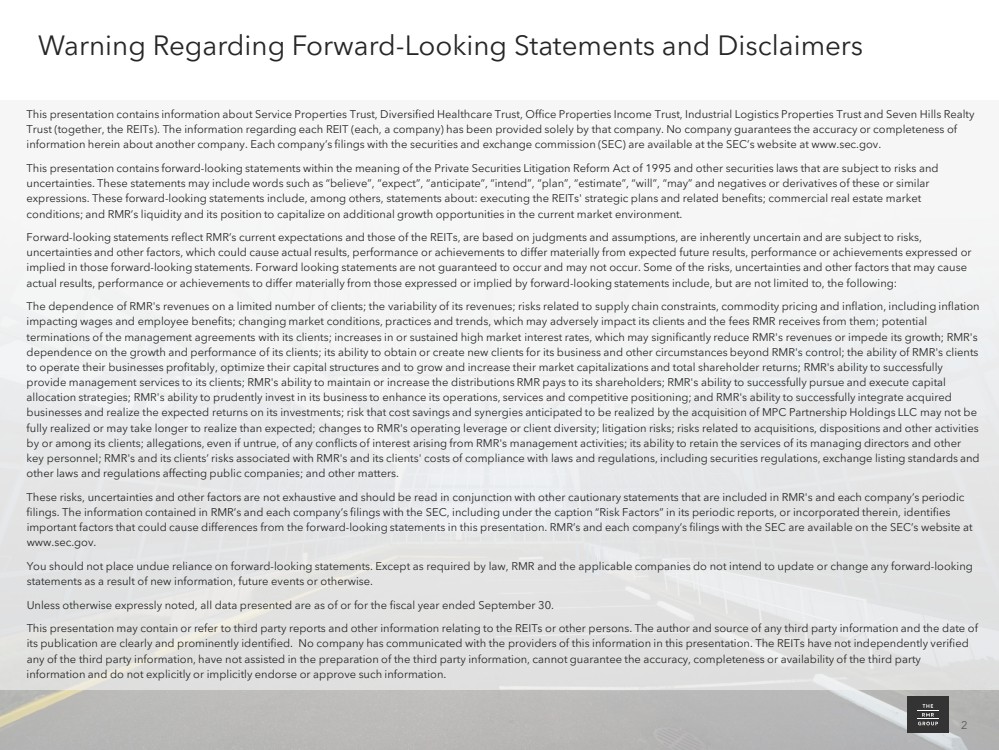 Warning Regarding Forward-Looking Statements and Disclaimers

This presentation contains information about Service Properties Trust, Diversified Healthcare Trust, Office Properties Income Trust, Industrial Logistics Properties Trust and Seven Hills Realty Trust (together, the REITs). The information regarding each REIT (each, a company) has been provided solely by that company. No company guarantees the accuracy or completeness of information herein about another company. Each company's filings with the securities and exchange commission (SEC) are available at the SEC's website at www.sec.gov.

This presentation contains forward-looking statements within the meaning of the Private Securities Litigation Reform Act of 1995 and other securities laws that are subject to risks and uncertainties. These statements may include words such as "believe", "expect", "anticipate", "intend", "plan", "estimate", "will", "may" and negatives or derivatives of these or similar expressions. These forward-looking statements include, among others, statements about: executing the REITs' strategic plans and related benefits; commercial real estate market conditions; and RMR's liquidity and its position to capitalize on additional growth opportunities in the current market environment.

Forward-looking statements reflect RMR's current expectations and those of the REITs, are based on judgments and assumptions, are inherently uncertain and are subject to risks, uncertainties and other factors, which could cause actual results, performance or achievements to differ materially from expected future results, performance or achievements expressed or implied in those forward-looking statements. Forward looking statements are not guaranteed to occur and may not occur. Some of the risks, uncertainties and other factors that may cause actual results, performance or achievements to differ materially from those expressed or implied by forward-looking statements include, but are not limited to, the following:

The dependence of RMR's revenues on a limited number of clients; the variability of its revenues; risks related to supply chain constraints, commodity pricing and inflation, including inflation impacting wages and employee benefits; changing market conditions, practices and trends, which may adversely impact its clients and the fees RMR receives from them; potential terminations of the management agreements with its clients; increases in or sustained high market interest rates, which may significantly reduce RMR's revenues or impede its growth; RMR's dependence on the growth and performance of its clients; its ability to obtain or create new clients for its business and other circumstances beyond RMR's control; the ability of RMR's clients to operate their businesses profitably, optimize their capital structures and to grow and increase their market capitalizations and total shareholder returns; RMR's ability to successfully provide management services to its clients; RMR's ability to maintain or increase the distributions RMR pays to its shareholders; RMR's ability to successfully pursue and execute capital allocation strategies; RMR's ability to prudently invest in its business to enhance its operations, services and competitive positioning; and RMR's ability to successfully integrate acquired businesses and realize the expected returns on its investments; risk that cost savings and synergies anticipated to be realized by the acquisition of MPC Partnership Holdings LLC may not be fully realized or may take longer to realize than expected; changes to RMR's operating leverage or client diversity; litigation risks; risks related to acquisitions, dispositions and other activities by or among its clients; allegations, even if untrue, of any conflicts of interest arising from RMR's management activities; its ability to retain the services of its managing directors and other key personnel; RMR's and its clients' risks associated with RMR's and its clients' costs of compliance with laws and regulations, including securities regulations, exchange listing standards and other laws and regulations affecting public companies; and other matters.

These risks, uncertainties and other factors are not exhaustive and should be read in conjunction with other cautionary statements that are included in RMR's and each company's periodic filings. The information contained in RMR's and each company's filings with the SEC, including under the caption "Risk Factors" in its periodic reports, or incorporated therein, identifies important factors that could cause differences from the forward-looking statements in this presentation. RMR's and each company's filings with the SEC are available on the SEC's website at www.sec.gov.

You should not place undue reliance on forward-looking statements. Except as required by law, RMR and the applicable companies do not intend to update or change any forward-looking statements as a result of new information, future events or otherwise.

Unless otherwise expressly noted, all data presented are as of or for the fiscal year ended September 30.

This presentation may contain or refer to third party reports and other information relating to the REITs or other persons. The author and source of any third party information and the date of its publication are clearly and prominently identified. No company has communicated with the providers of this information in this presentation. The REITs have not independently verified any of the third party information, have not assisted in the preparation of the third party information, cannot guarantee the accuracy, completeness or availability of the third party information and do not explicitly or implicitly endorse or approve such information.

THE RMR GROUP

2